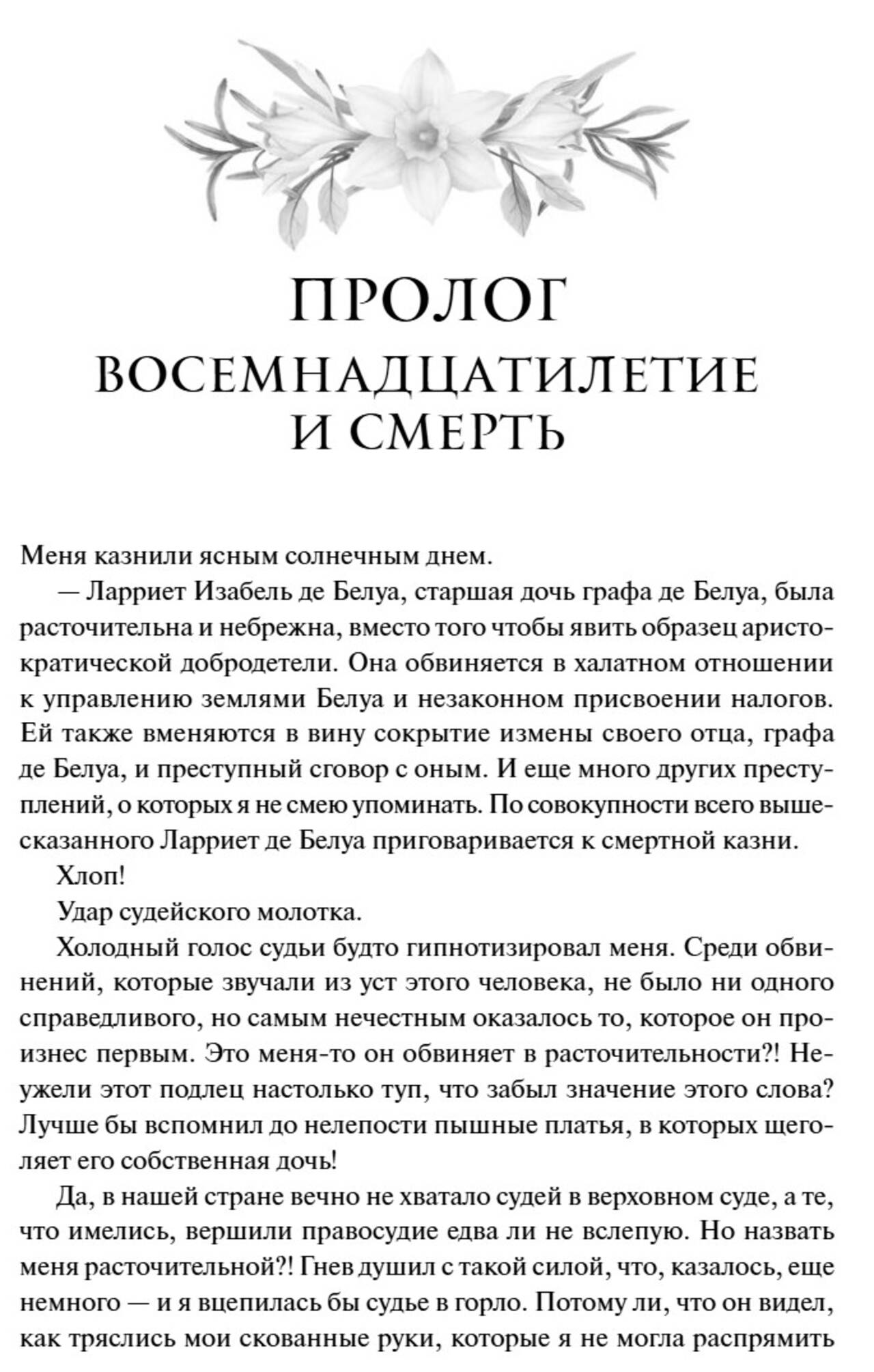 ПРОЛОГ
ВОСЕМНАДЦАТИЛЕТИЕ
И СМЕРТЬ

Меня казнили ясным солнечным днем.

— Ларриет Изабель де Белуа, старшая дочь графа де Белуа, была расточительна и небрежна, вместо того чтобы явить образец аристократической добродетели. Она обвиняется в халатном отношении к управлению землями Белуа и незаконном присвоении налогов. Ей также вменяются в вину сокрытие измены своего отца, графа де Белуа, и преступный сговор с оным. И еще много других преступлений, о которых я не смею упоминать. По совокупности всего вышесказанного Ларриет де Белуа приговаривается к смертной казни.

Хлоп!

Удар судейского молотка.

Холодный голос судьи будто гипнотизировал меня. Среди обвинений, которые звучали из уст этого человека, не было ни одного справедливого, но самым нечестным оказалось то, которое он произнес первым. Это меня-то он обвиняет в расточительности?! Неужели этот подлец настолько туп, что забыл значение этого слова? Лучше бы вспомнил до нелепости пышные платья, в которых щеголяет его собственная дочь!

Да, в нашей стране вечно не хватало судей в верховном суде, а те, что имелись, вершили правосудие едва ли не вслепую. Но назвать меня расточительной?! Гнев душил с такой силой, что, казалось, еще немного — и я вцепилась бы судье в горло. Потому ли, что он видел, как тряслись мои скованные руки, которые я не могла распрямить